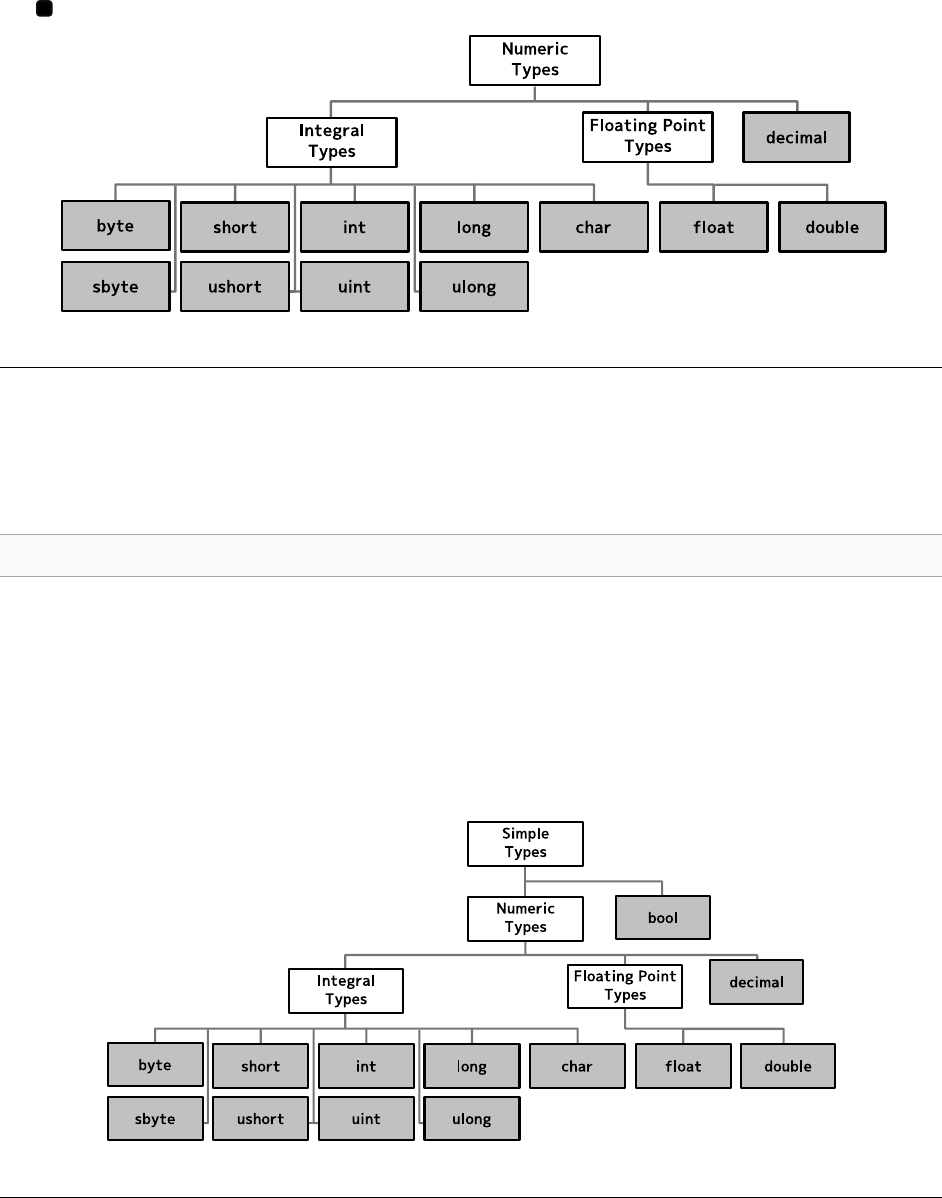 Numeric Types

Integral Types

Floating Point Types

decimal

byte

short

int

long

char

float

double

sbyte

ushort

uint

ulong

Simple Types

Numeric Types

bool

Integral Types

Floating Point Types

decimal

byte

short

int

long

char

float

double

sbyte

ushort

uint

ulong